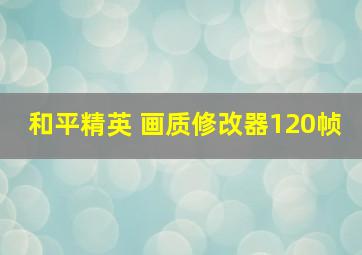 和平精英 画质修改器120帧